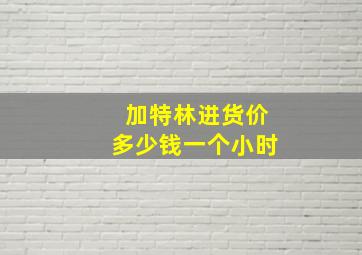 加特林进货价
多少钱一个小时